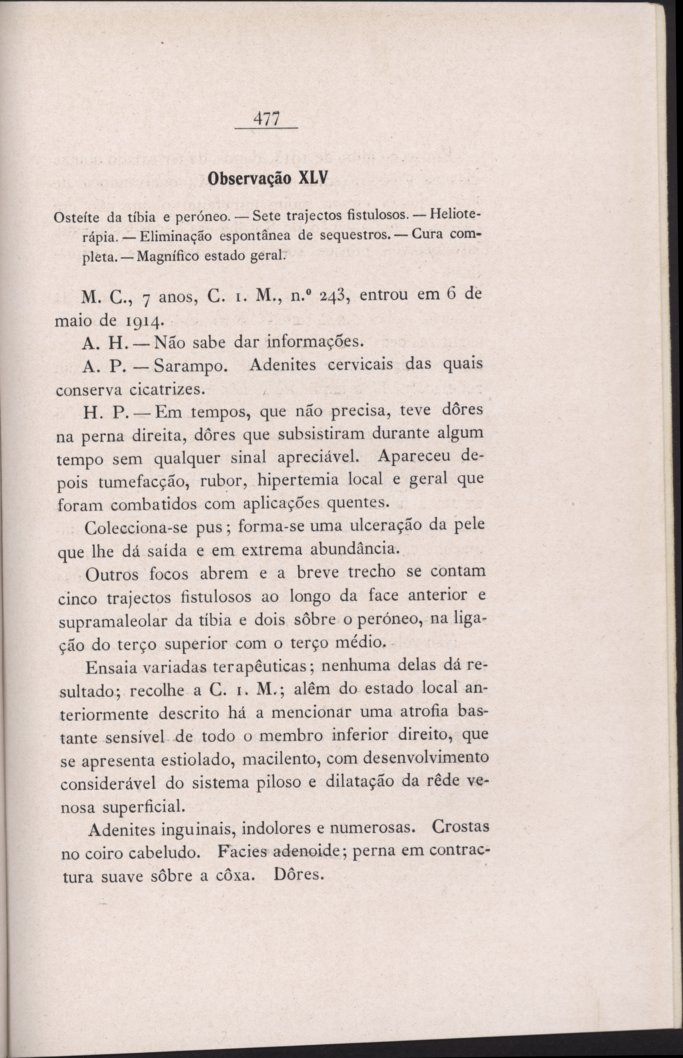 477

Observação XLV

Osteíte da tíbia e peróneo. — Sete trajectos fistulosos. — Helioterápia. — Eliminação espontânea de sequestros. — Cura completa. — Magnífico estado geral.

M. C., 7 anos, C. 1. M., n.º 243, entrou em 6 de maio de 1914.

A. H. — Não sabe dar informações.

A. P. — Sarampo. Adenites cervicais das quais conserva cicatrizes.

H. P. — Em tempos, que não precisa, teve dôres na perna direita, dôres que subsistiram durante algum tempo sem qualquer sinal apreciável. Apareceu depois tumefacção, rubor, hipertemia local e geral que foram combatidos com aplicações quentes.

Colecciona-se pus; forma-se uma ulceração da pele que lhe dá saída e em extrema abundância.

Outros focos abrem e a breve trecho se contam cinco trajectos fistulosos ao longo da face anterior e supramaleolar da tíbia e dois sôbre o peróneo, na ligação do terço superior com o terço médio.

Ensaia variadas terapêuticas; nenhuma delas dá resultado; recolhe a C. 1. M.; além do estado local anteriormente descrito há a mencionar uma atrofia bastante sensível de todo o membro inferior direito, que se apresenta estiolado, macilento, com desenvolvimento considerável do sistema piloso e dilatação da rêde venosa superficial.

Adenites inguinais, indolores e numerosas. Crostas no coiro cabeludo. Facies adenoide; perna em contractura suave sôbre a côxa. Dôres.